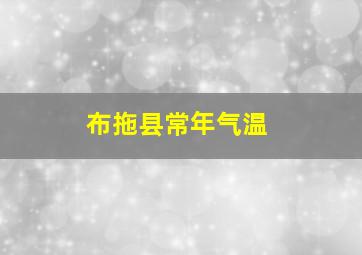 布拖县常年气温